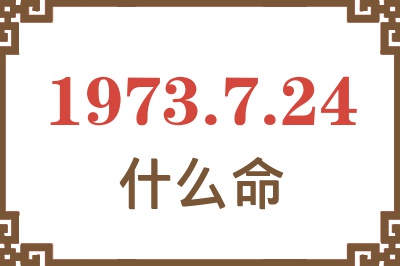 1973.7.24
什么命